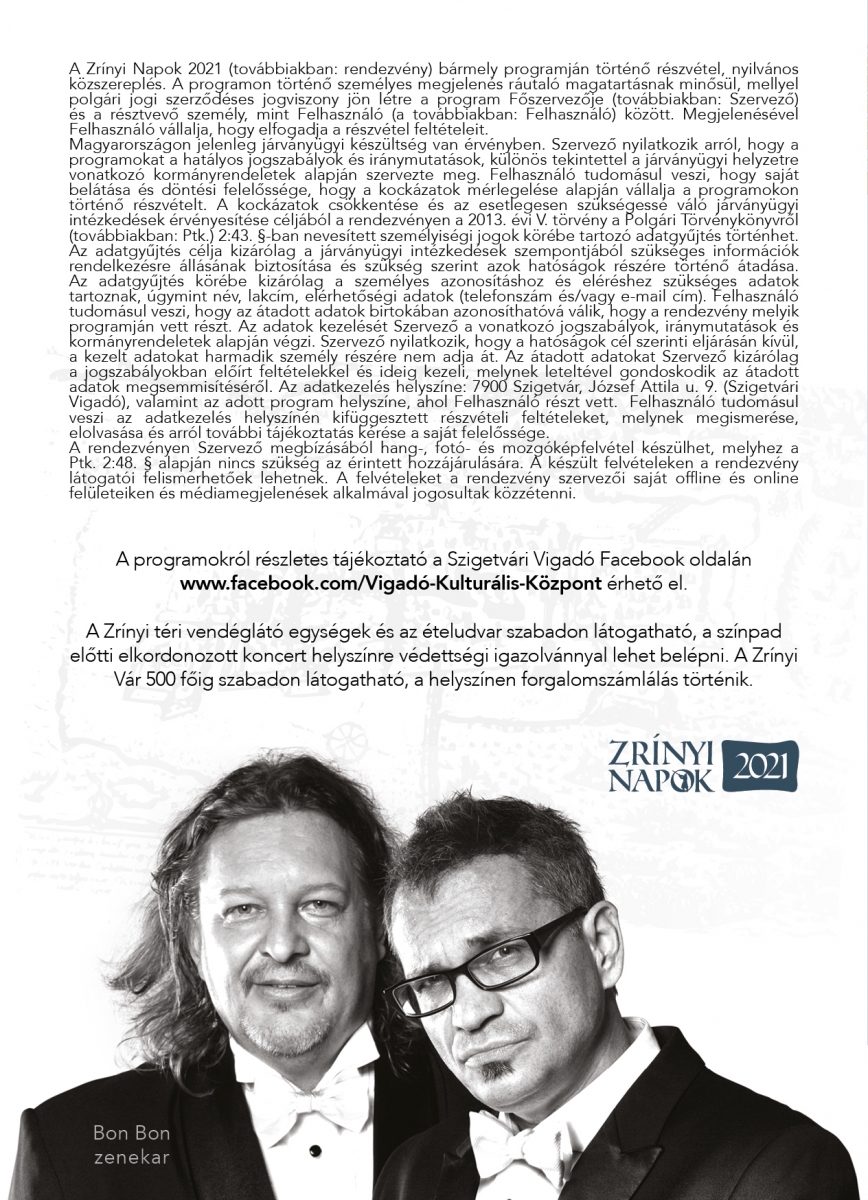 A Zrínyi Napok 2021 (továbbiakban: rendezvény) bármely programján történő részvétel, nyilvános közszereplés. A programon történő személyes megjelenés ráutaló magatartásnak minősül, mellyel polgári jogi szerződéses jogviszony jön létre a program Főszervezője (továbbiakban: Szervező) és a résztvevő személy, mint Felhasználó (a továbbiakban: Felhasználó) között. Megjelenésével Felhasználó vállalja, hogy elfogadja a részvétel feltételeit.
Magyarországon jelenleg járványügyi készültség van érvényben. Szervező nyilatkozik arról, hogy a programokat a hatályos jogszabályok és iránymutatások, különös tekintettel a járványügyi helyzetre vonatkozó kormányrendeletek alapján szervezte meg. Felhasználó tudomásul veszi, hogy saját belátása és döntési felelőssége, hogy a kockázatok mérlegelése alapján vállalja a programokon történő részvételt. A kockázatok csökkentése és az esetlegesen szükségessé váló járványügyi intézkedések érvényesítése céljából a rendezvényen a 2013. évi V. törvény a Polgári Törvénykönyvről (továbbiakban: Ptk.) 2:43. §-ban nevesített személyiségi jogok körébe tartozó adatgyűjtés történhet. Az adatgyűjtés célja kizárólag a járványügyi intézkedések szempontjából szükséges információk rendelkezésre állásának biztosítása és szükség szerint azok hatóságok részére történő átadása. Az adatgyűjtés körébe kizárólag a személyes azonosításhoz és eléréshez szükséges adatok tartoznak, úgymint név, lakcím, elérhetőségi adatok (telefonszám és/vagy e-mail cím). Felhasználó tudomásul veszi, hogy az átadott adatok birtokában azonosíthatóvá válik, hogy a rendezvény melyik programján vett részt. Az adatok kezelését Szervező a vonatkozó jogszabályok, iránymutatások és kormányrendeletek alapján végzi. Szervező nyilatkozik, hogy a hatóságok cél szerinti eljárásán kívül, a kezelt adatokat harmadik személy részére nem adja át. Az átadott adatokat Szervező kizárólag a jogszabályokban előírt feltételekkel és ideig kezeli, melynek leteltével gondoskodik az átadott adatok megsemmisítéséről. Az adatkezelés helyszíne: 7900 Szigetvár, József Attila u. 9. (Szigetvári Vigadó), valamint az adott program helyszíne, ahol Felhasználó részt vett. Felhasználó tudomásul veszi az adatkezelés helyszínén kifüggesztett részvételi feltételeket, melynek megismerése, elolvasása és arról további tájékoztatás kérése a saját felelőssége.
A rendezvényen Szervező megbízásából hang-, fotó- és mozgóképfelvétel készülhet, melyhez a Ptk. 2:48. § alapján nincs szükség az érintett hozzájárulására. A készült felvételeken a rendezvény látogatói felismerhetőek lehetnek. A felvételeket a rendezvény szervezői saját offline és online felületeiken és médiamegjelenések alkalmával jogosultak közzétenni.

A programokról részletes tájékoztató a Szigetvári Vigadó Facebook oldalán www.facebook.com/Vigadó-Kulturális-Központ érhető el.

A Zrínyi téri vendéglátó egységek és az ételudvar szabadon látogatható, a színpad előtti elkordonozott koncert helyszínre védettségi igazolvánnyal lehet belépni. A Zrínyi Vár 500 főig szabadon látogatható, a helyszínen forgalomszámlálás történik.

ZRÍNYI NAPOK 2021

Bon Bon zenekar